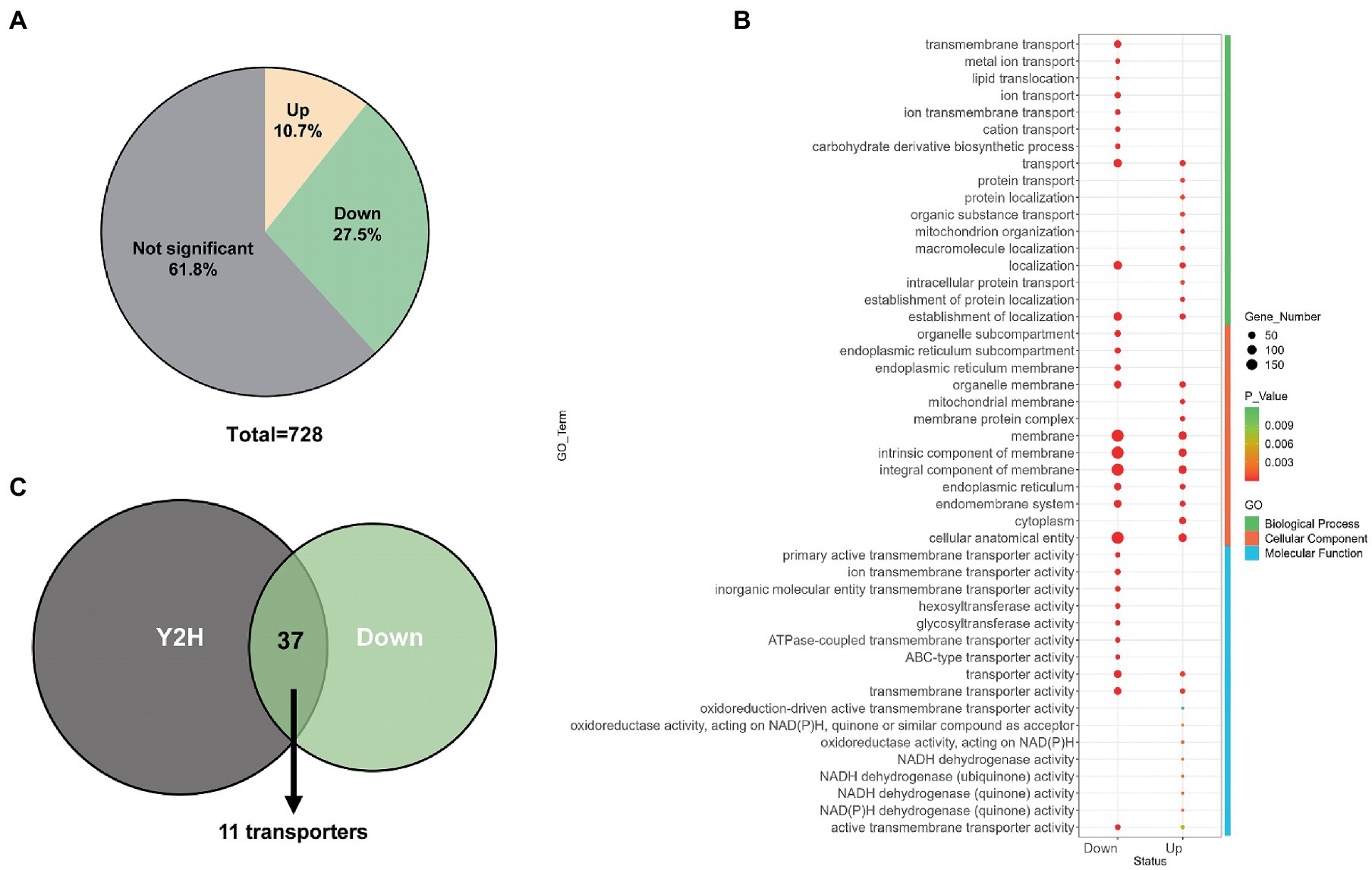 A

Up
10.7%

Down
27.5%

Not significant
61.8%

Total=728

C

Y2H

37

Down

11 transporters

B

GO_Term

transmembrane transport
metal ion transport
lipid translocation
ion transport
ion transmembrane transport
cation transport
carbohydrate derivative biosynthetic process
transport
protein transport
protein localization
organic substance transport
mitochondrion organization
macromolecule localization
localization
intracellular protein transport
establishment of protein localization
establishment of localization
organelle subcompartment
endoplasmic reticulum subcompartment
endoplasmic reticulum membrane
organelle membrane
mitochondrial membrane
membrane protein complex
membrane
intrinsic component of membrane
integral component of membrane
endoplasmic reticulum
endomembrane system
cytoplasm
cellular anatomical entity
primary active transmembrane transporter activity
ion transmembrane transporter activity
inorganic molecular entity transmembrane transporter activity
hexosyltransferase activity
glycosyltransferase activity
ATPase-coupled transmembrane transporter activity
ABC-type transporter activity
transporter activity
transmembrane transporter activity
oxidoreduction-driven active transmembrane transporter activity
oxidoreductase activity, acting on NAD(P)H, quinone or similar compound as acceptor
oxidoreductase activity, acting on NAD(P)H
NADH dehydrogenase activity
NADH dehydrogenase (ubiquinone) activity
NADH dehydrogenase (quinone) activity
NAD(P)H dehydrogenase (quinone) activity
active transmembrane transporter activity

Down Up
Status

Gene_Number
50
100
150

P_Value
0.009
0.006
0.003

GO
Biological Process
Cellular Component
Molecular Function